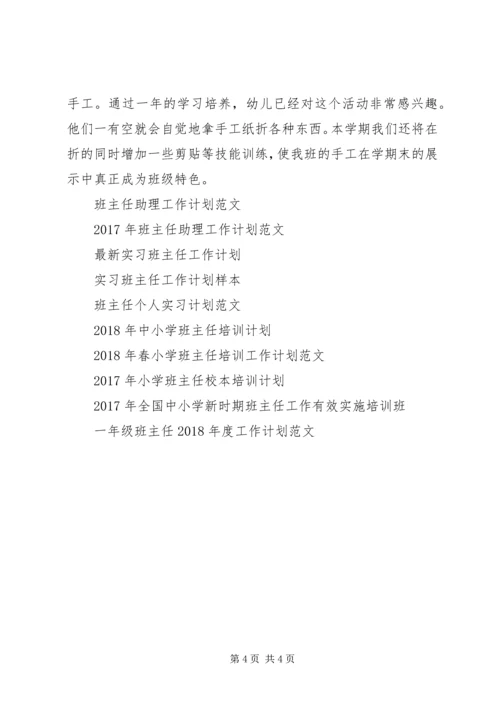 手工。通过一年的学习培养，幼儿已经对这个活动非常感兴趣。他们一有空就会自觉地拿手工纸折各种东西。本学期我们还将在折的同时增加一些剪贴等技能训练，使我班的手工在学期末的展示中真正成为班级特色。

班主任助理工作计划范文

2017年班主任助理工作计划范文

最新实习班主任工作计划

实习班主任工作计划样本

班主任个人实习计划范文

2018年中小学班主任培训计划

2018年春小学班主任培训工作计划范文

2017年小学班主任校本培训计划

2017年全国中小学新时期班主任工作有效实施培训班

一年级班主任2018年度工作计划范文

第4页 共4页